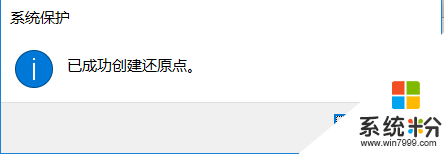 系统保护

已成功创建还原点。

系统粉
www.win7999.com